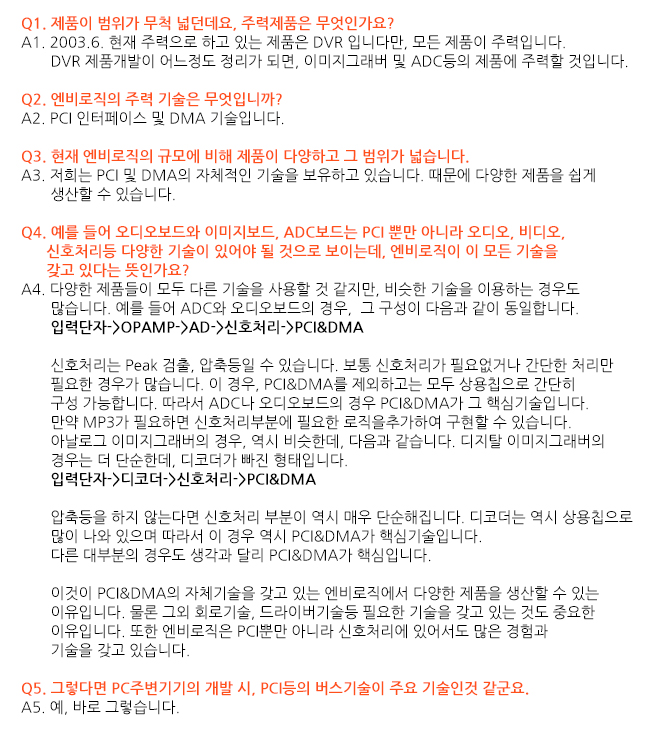 Q1. 제품이 범위가 무척 넓던데요, 주력제품은 무엇인가요?
A1. 2003.6. 현재 주력으로 하고 있는 제품은 DVR 입니다만, 모든 제품이 주력입니다. DVR 제품개발이 어느정도 정리가 되면, 이미지그래버 및 ADC등의 제품에 주력할 것입니다.

Q2. 엔비로직의 주력 기술은 무엇입니까?
A2. PCI 인터페이스 및 DMA 기술입니다.

Q3. 현재 엔비로직의 규모에 비해 제품이 다양하고 그 범위가 넓습니다.
A3. 저희는 PCI 및 DMA의 자체적인 기술을 보유하고 있습니다. 때문에 다양한 제품을 쉽게 생산할 수 있습니다.

Q4. 예를 들어 오디오보드와 이미지보드, ADC보드는 PCI 뿐만 아니라 오디오, 비디오, 신호처리등 다양한 기술이 있어야 될 것으로 보이는데, 엔비로직이 이 모든 기술을 갖고 있다는 뜻인가요?
A4. 다양한 제품들이 모두 다른 기술을 사용할 것 같지만, 비슷한 기술을 이용하는 경우도 많습니다. 예를 들어 ADC와 오디오보드의 경우, 그 구성이 다음과 같이 동일합니다.
입력단자->OPAMP->AD->신호처리->PCI&DMA

신호처리는 Peak 검출, 압축등일 수 있습니다. 보통 신호처리가 필요없거나 간단한 처리만 필요한 경우가 많습니다. 이 경우, PCI&DMA를 제외하고는 모두 상용칩으로 간단히 구성 가능합니다. 따라서 ADC나 오디오보드의 경우 PCI&DMA가 그 핵심기술입니다. 만약 MP3가 필요하면 신호처리부분에 필요한 로직을추가하여 구현할 수 있습니다. 아날로그 이미지그래버의 경우, 역시 비슷한데, 다음과 같습니다. 디지탈 이미지그래버의 경우는 더 단순한데, 디코더가 빠진 형태입니다.
입력단자->디코더->신호처리->PCI&DMA

압축등을 하지 않는다면 신호처리 부분이 역시 매우 단순해집니다. 디코더는 역시 상용칩으로 많이 나와 있으며 따라서 이 경우 역시 PCI&DMA가 핵심기술입니다. 다른 대부분의 경우도 생각과 달리 PCI&DMA가 핵심입니다.

이것이 PCI&DMA의 자체기술을 갖고 있는 엔비로직에서 다양한 제품을 생산할 수 있는 이유입니다. 물론 그외 회로기술, 드라이버기술등 필요한 기술을 갖고 있는 것도 중요한 이유입니다. 또한 엔비로직은 PCI뿐만 아니라 신호처리에 있어서도 많은 경험과 기술을 갖고 있습니다.

Q5. 그렇다면 PC주변기기의 개발 시, PCI등의 버스기술이 주요 기술인것 같군요.
A5. 예, 바로 그렇습니다.